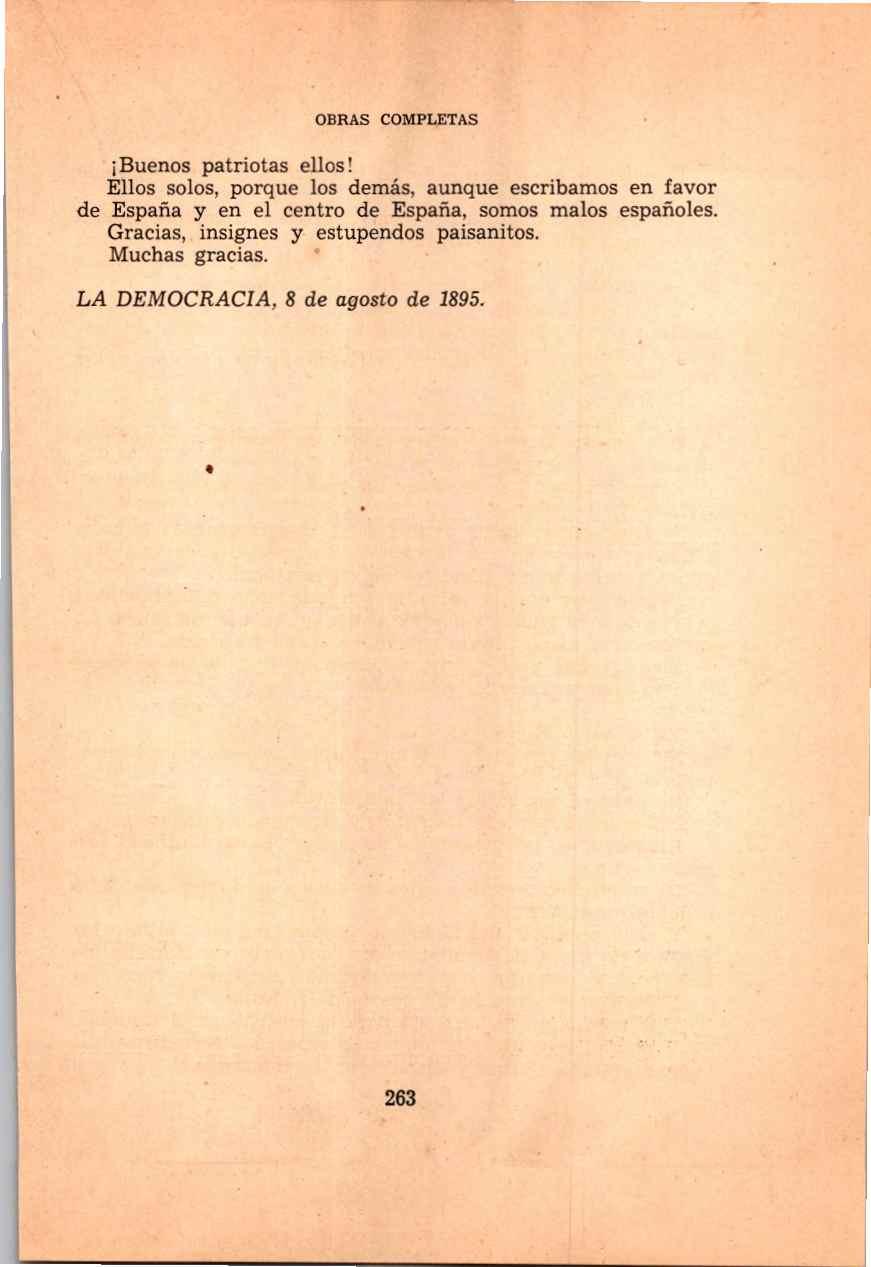 OBRAS COMPLETAS

¡Buenos patriotas ellos!

Ellos solos, porque los demás, aunque escribamos en favor de España y en el centro de España, somos malos españoles.

Gracias, insignes y estupendos paisanitos.

Muchas gracias.

LA DEMOCRACIA, 8 de agosto de 1895.

263